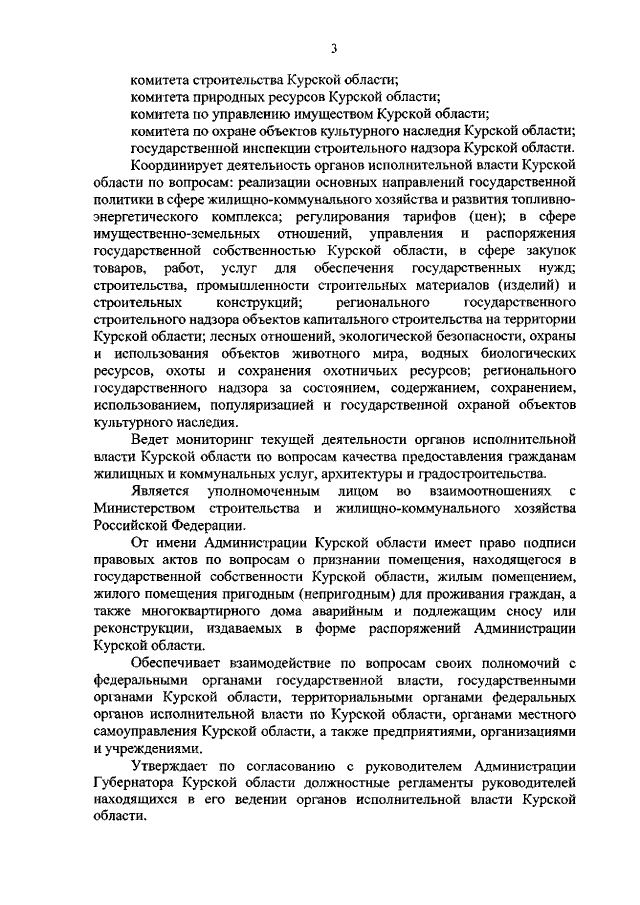 3

комитета строительства Курской области;
комитета природных ресурсов Курской области;
комитета по управлению имуществом Курской области;
комитета по охране объектов культурного наследия Курской области;
государственной инспекции строительного надзора Курской области.

Координирует деятельность органов исполнительной власти Курской области по вопросам: реализации основных направлений государственной политики в сфере жилищно-коммунального хозяйства и развития топливно-энергетического комплекса; регулирования тарифов (цен); в сфере имущественно-земельных отношений, управления и распоряжения государственной собственностью Курской области, в сфере закупок товаров, работ, услуг для обеспечения государственных нужд; строительства, промышленности строительных материалов (изделий) и строительных конструкций; регионального государственного строительного надзора объектов капитального строительства на территории Курской области; лесных отношений, экологической безопасности, охраны и использования объектов животного мира, водных биологических ресурсов, охоты и сохранения охотничьих ресурсов; регионального государственного надзора за состоянием, содержанием, сохранением, использованием, популяризацией и государственной охраной объектов культурного наследия.

Ведет мониторинг текущей деятельности органов исполнительной власти Курской области по вопросам качества предоставления гражданам жилищных и коммунальных услуг, архитектуры и градостроительства.

Является уполномоченным лицом во взаимоотношениях с Министерством строительства и жилищно-коммунального хозяйства Российской Федерации.

От имени Администрации Курской области имеет право подписи правовых актов по вопросам о признании помещения, находящегося в государственной собственности Курской области, жилым помещением, жилого помещения пригодным (непригодным) для проживания граждан, а также многоквартирного дома аварийным и подлежащим сносу или реконструкции, издаваемых в форме распоряжений Администрации Курской области.

Обеспечивает взаимодействие по вопросам своих полномочий с федеральными органами государственной власти, государственными органами Курской области, территориальными органами федеральных органов исполнительной власти по Курской области, органами местного самоуправления Курской области, а также предприятиями, организациями и учреждениями.

Утверждает по согласованию с руководителем Администрации Губернатора Курской области должностные регламенты руководителей находящихся в его ведении органов исполнительной власти Курской области.